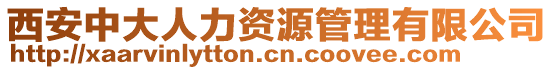 西安中大人力资源管理有限公司
http://xaarvinlytton.cn.coovee.com